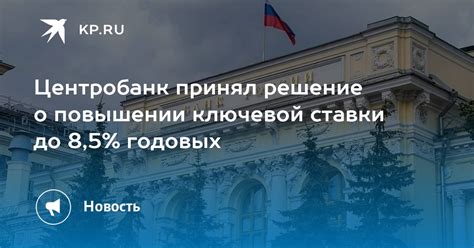 KP.RU

Центробанк принял решение о повышении ключевой ставки до 8,5% годовых

Новость